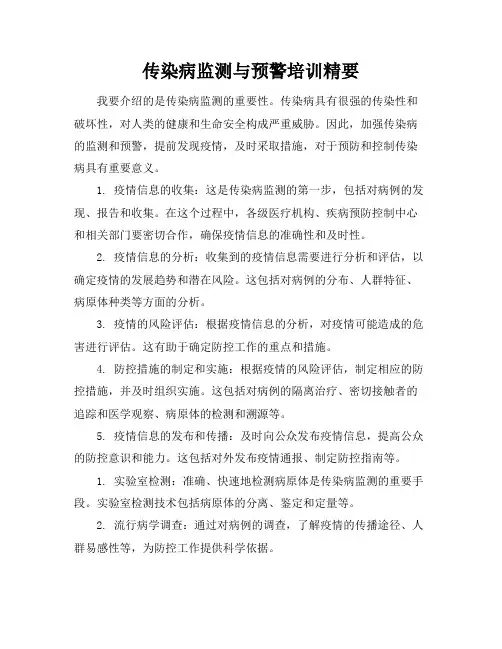 传染病监测与预警培训精要

我要介绍的是传染病监测的重要性。传染病具有很强的传染性和破坏性，对人类的健康和生命安全构成严重威胁。因此，加强传染病的监测和预警，提前发现疫情，及时采取措施，对于预防和控制传染病具有重要意义。

1. 疫情信息的收集：这是传染病监测的第一步，包括对病例的发现、报告和收集。在这个过程中，各级医疗机构、疾病预防控制中心和相关部门要密切合作，确保疫情信息的准确性和及时性。

2. 疫情信息的分析：收集到的疫情信息需要进行分析和评估，以确定疫情的发展趋势和潜在风险。这包括对病例的分布、人群特征、病原体种类等方面的分析。

3. 疫情的风险评估：根据疫情信息的分析，对疫情可能造成的危害进行评估。这有助于确定防控工作的重点和措施。

4. 防控措施的制定和实施：根据疫情的风险评估，制定相应的防控措施，并及时组织实施。这包括对病例的隔离治疗、密切接触者的追踪和医学观察、病原体的检测和溯源等。

5. 疫情信息的发布和传播：及时向公众发布疫情信息，提高公众的防控意识和能力。这包括对外发布疫情通报、制定防控指南等。

1. 实验室检测：准确、快速地检测病原体是传染病监测的重要手段。实验室检测技术包括病原体的分离、鉴定和定量等。

2. 流行病学调查：通过对病例的调查，了解疫情的传播途径、人群易感性等，为防控工作提供科学依据。